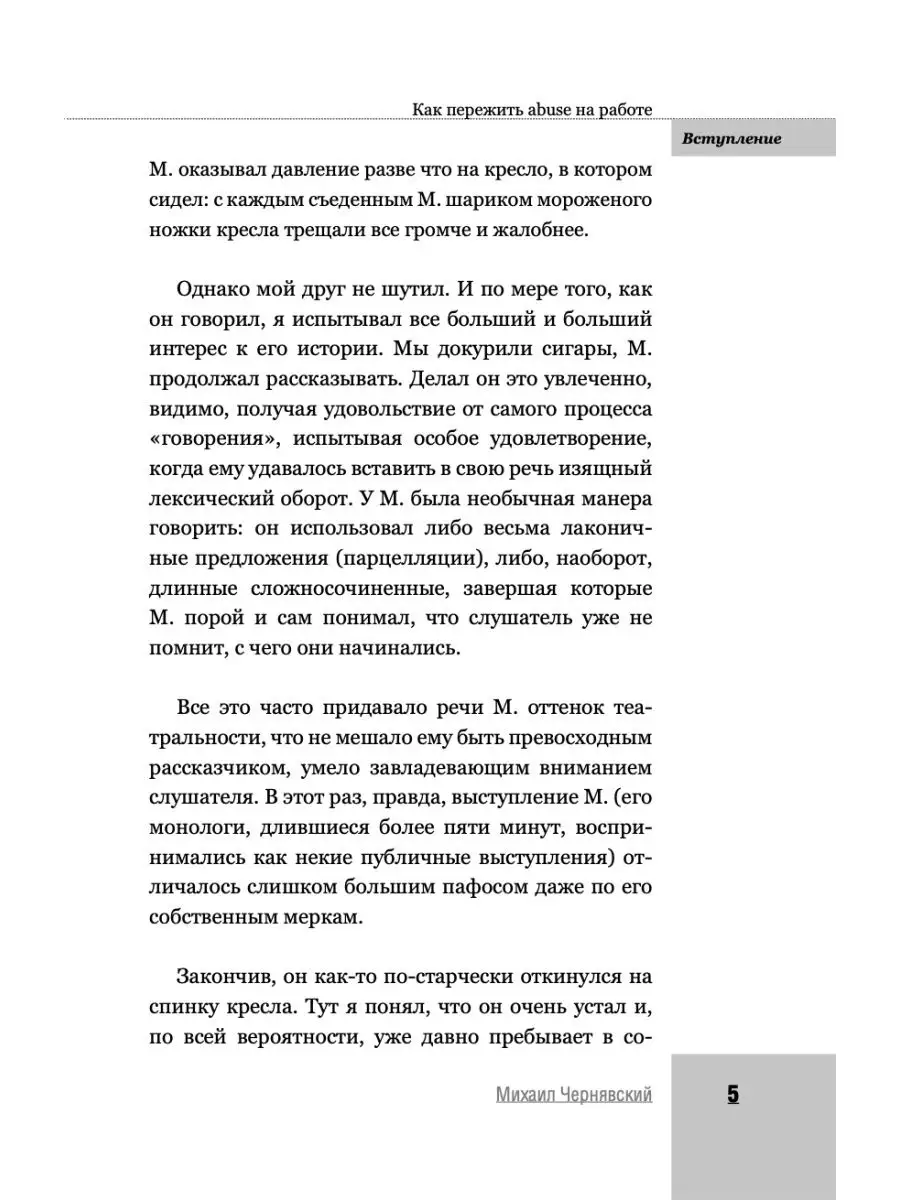 Как пережить abuse на работе

Вступление

М. оказывал давление разве что на кресло, в котором сидел: с каждым съеденным М. шариком мороженого ножки кресла трещали все громче и жалобнее.

Однако мой друг не шутил. И по мере того, как он говорил, я испытывал все больший и больший интерес к его истории. Мы докурили сигары, М. продолжал рассказывать. Делал он это увлеченно, видимо, получая удовольствие от самого процесса «говорения», испытывая особое удовлетворение, когда ему удавалось вставить в свою речь изящный лексический оборот. У М. была необычная манера говорить: он использовал либо весьма лаконичные предложения (парцелляции), либо, наоборот, длинные сложносочиненные, завершая которые М. порой и сам понимал, что слушатель уже не помнит, с чего они начинались.

Все это часто придавало речи М. оттенок театральности, что не мешало ему быть превосходным рассказчиком, умело завладевающим вниманием слушателя. В этот раз, правда, выступление М. (его монологи, длившиеся более пяти минут, воспринимались как некие публичные выступления) отличалось слишком большим пафосом даже по его собственным меркам.

Закончив, он как-то по-старчески откинулся на спинку кресла. Тут я понял, что он очень устал и, по всей вероятности, уже давно пребывает в со-

Михаил Чернявский

5